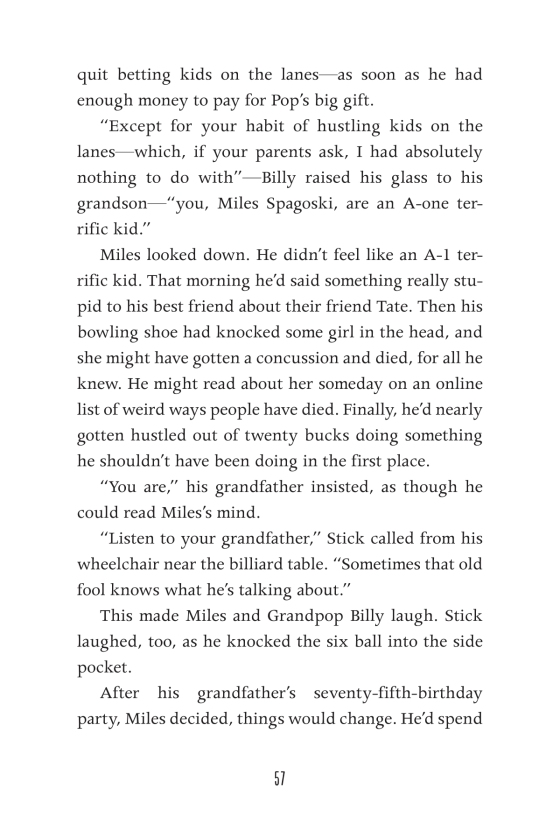 quit betting kids on the lanes—as soon as he had enough money to pay for Pop's big gift.

"Except for your habit of hustling kids on the lanes—which, if your parents ask, I had absolutely nothing to do with"—Billy raised his glass to his grandson—"you, Miles Spagoski, are an A-one terrific kid."

Miles looked down. He didn't feel like an A-1 terrific kid. That morning he'd said something really stupid to his best friend about their friend Tate. Then his bowling shoe had knocked some girl in the head, and she might have gotten a concussion and died, for all he knew. He might read about her someday on an online list of weird ways people have died. Finally, he'd nearly gotten hustled out of twenty bucks doing something he shouldn't have been doing in the first place.

"You are," his grandfather insisted, as though he could read Miles's mind.

"Listen to your grandfather," Stick called from his wheelchair near the billiard table. "Sometimes that old fool knows what he's talking about."

This made Miles and Grandpop Billy laugh. Stick laughed, too, as he knocked the six ball into the side pocket.

After his grandfather's seventy-fifth-birthday party, Miles decided, things would change. He'd spend

57